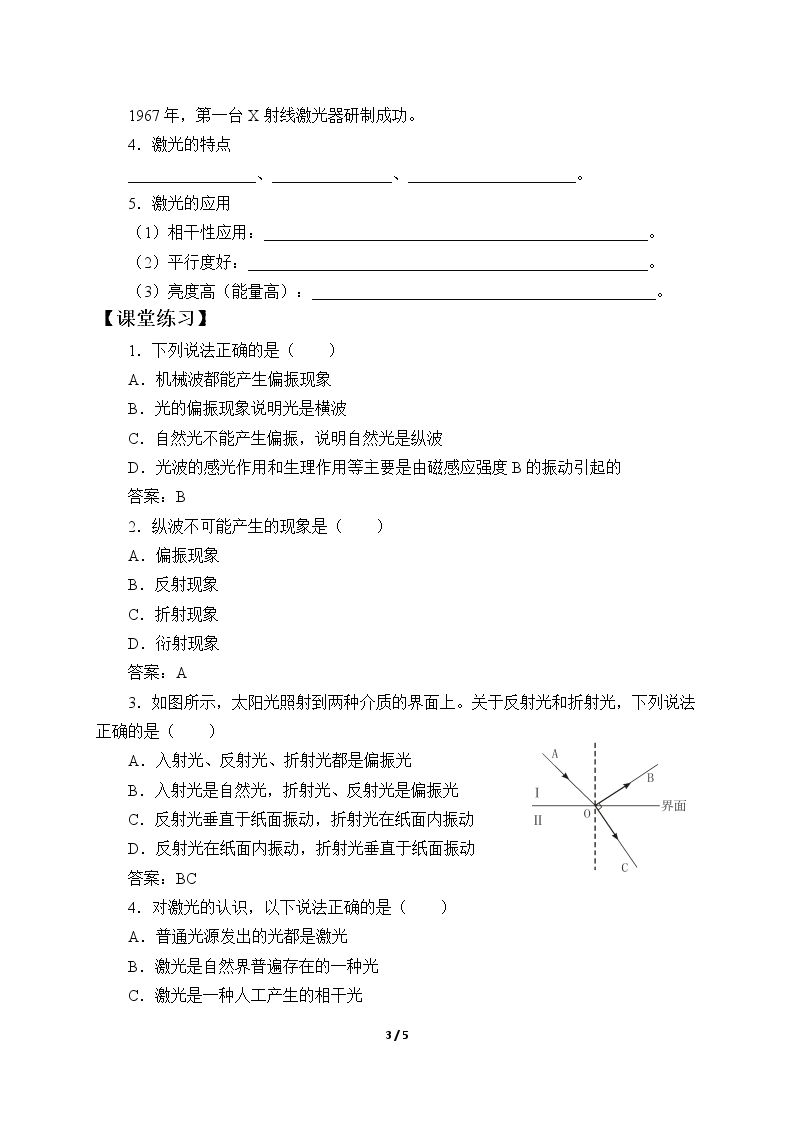 1967年，第一台X射线激光器研制成功。

4．激光的特点

____、____、____。

5．激光的应用

（1）相干性应用：____。

（2）平行度好：____。

（3）亮度高（能量高）：____。

【课堂练习】

1．下列说法正确的是（　　）

A．机械波都能产生偏振现象

B．光的偏振现象说明光是横波

C．自然光不能产生偏振，说明自然光是纵波

D．光波的感光作用和生理作用等主要是由磁感应强度B的振动引起的

答案：B

2．纵波不可能产生的现象是（　　）

A．偏振现象

B．反射现象

C．折射现象

D．衍射现象

答案：A

3．如图所示，太阳光照射到两种介质的界面上。关于反射光和折射光，下列说法正确的是（　　）

A．入射光、反射光、折射光都是偏振光

B．入射光是自然光，折射光、反射光是偏振光

C．反射光垂直于纸面振动，折射光在纸面内振动

D．反射光在纸面内振动，折射光垂直于纸面振动

A
B
I
II
O
界面
C

答案：BC

4．对激光的认识，以下说法正确的是（　　）

A．普通光源发出的光都是激光

B．激光是自然界普遍存在的一种光

C．激光是一种人工产生的相干光

3 / 5